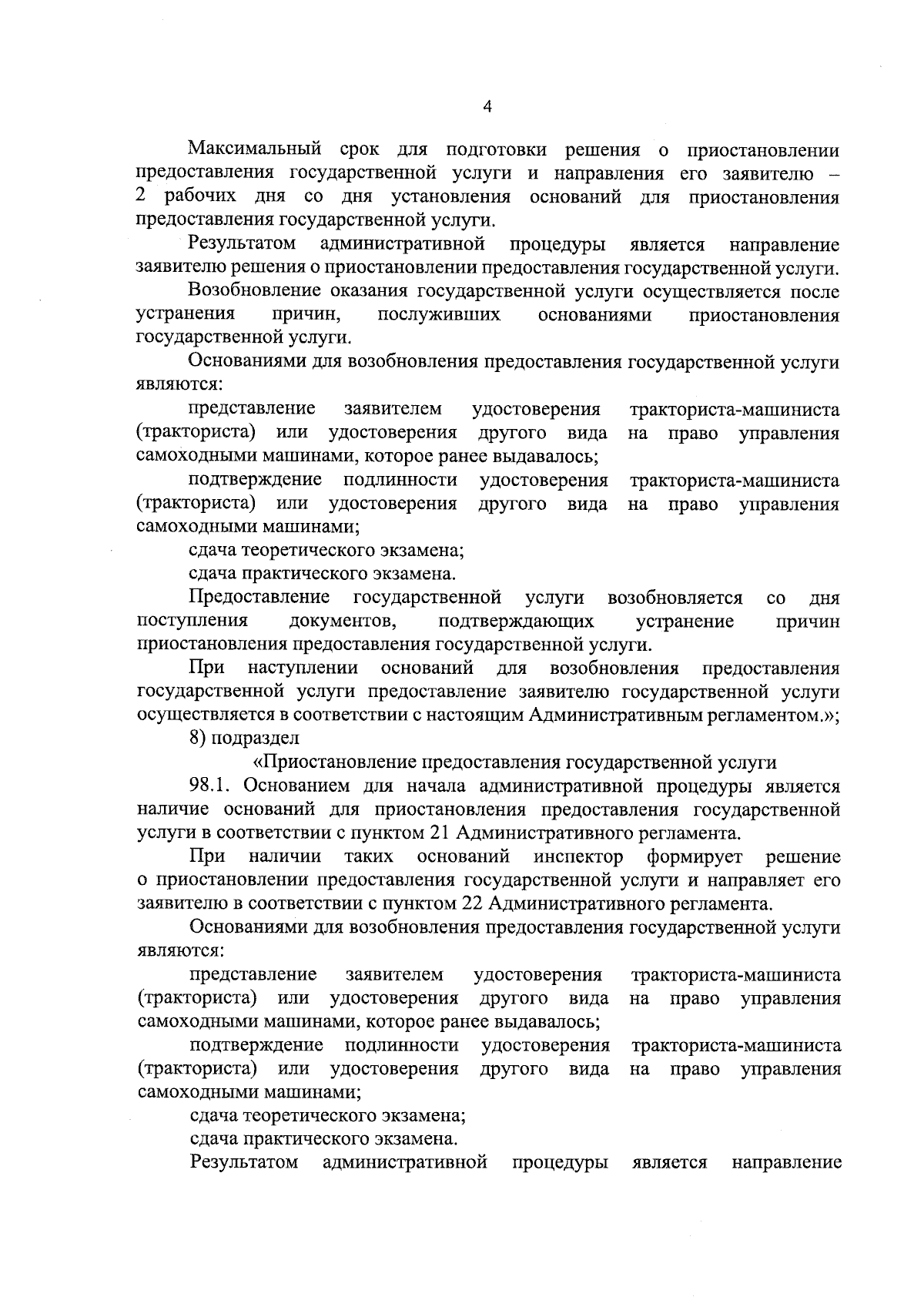 4

Максимальный срок для подготовки решения о приостановлении предоставления государственной услуги и направления его заявителю – 2 рабочих дня со дня установления оснований для приостановления предоставления государственной услуги.

Результатом административной процедуры является направление заявителю решения о приостановлении предоставления государственной услуги.

Возобновление оказания государственной услуги осуществляется после устранения причин, послуживших основаниями приостановления государственной услуги.

Основаниями для возобновления предоставления государственной услуги являются:

представление заявителем удостоверения тракториста-машиниста (тракториста) или удостоверения другого вида на право управления самоходными машинами, которое ранее выдавалось;

подтверждение подлинности удостоверения тракториста-машиниста (тракториста) или удостоверения другого вида на право управления самоходными машинами;

сдача теоретического экзамена;

сдача практического экзамена.

Предоставление государственной услуги возобновляется со дня поступления документов, подтверждающих устранение причин приостановления предоставления государственной услуги.

При наступлении оснований для возобновления предоставления государственной услуги предоставление заявителю государственной услуги осуществляется в соответствии с настоящим Административным регламентом.»;

8) подраздел

«Приостановление предоставления государственной услуги

98.1. Основанием для начала административной процедуры является наличие оснований для приостановления предоставления государственной услуги в соответствии с пунктом 21 Административного регламента.

При наличии таких оснований инспектор формирует решение о приостановлении предоставления государственной услуги и направляет его заявителю в соответствии с пунктом 22 Административного регламента.

Основаниями для возобновления предоставления государственной услуги являются:

представление заявителем удостоверения тракториста-машиниста (тракториста) или удостоверения другого вида на право управления самоходными машинами, которое ранее выдавалось;

подтверждение подлинности удостоверения тракториста-машиниста (тракториста) или удостоверения другого вида на право управления самоходными машинами;

сдача теоретического экзамена;

сдача практического экзамена.

Результатом административной процедуры является направление